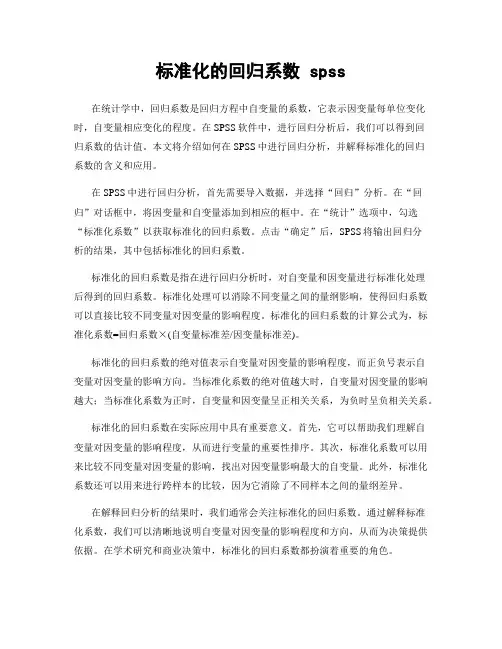 标准化的回归系数 spss

在统计学中，回归系数是回归方程中自变量的系数，它表示因变量每单位变化时，自变量相应变化的程度。在SPSS软件中，进行回归分析后，我们可以得到回归系数的估计值。本文将介绍如何在SPSS中进行回归分析，并解释标准化的回归系数的含义和应用。

在SPSS中进行回归分析，首先需要导入数据，并选择“回归”分析。在“回归”对话框中，将因变量和自变量添加到相应的框中。在“统计”选项中，勾选“标准化系数”以获取标准化的回归系数。点击“确定”后，SPSS将输出回归分析的结果，其中包括标准化的回归系数。

标准化的回归系数是指在进行回归分析时，对自变量和因变量进行标准化处理后得到的回归系数。标准化处理可以消除不同变量之间的量纲影响，使得回归系数可以直接比较不同变量对因变量的影响程度。标准化的回归系数的计算公式为，标准化系数=回归系数×(自变量标准差/因变量标准差)。

标准化的回归系数的绝对值表示自变量对因变量的影响程度，而正负号表示自变量对因变量的影响方向。当标准化系数的绝对值越大时，自变量对因变量的影响越大；当标准化系数为正时，自变量和因变量呈正相关关系，为负时呈负相关关系。

标准化的回归系数在实际应用中具有重要意义。首先，它可以帮助我们理解自变量对因变量的影响程度，从而进行变量的重要性排序。其次，标准化系数可以用来比较不同变量对因变量的影响，找出对因变量影响最大的自变量。此外，标准化系数还可以用来进行跨样本的比较，因为它消除了不同样本之间的量纲差异。

在解释回归分析的结果时，我们通常会关注标准化的回归系数。通过解释标准化系数，我们可以清晰地说明自变量对因变量的影响程度和方向，从而为决策提供依据。在学术研究和商业决策中，标准化的回归系数都扮演着重要的角色。